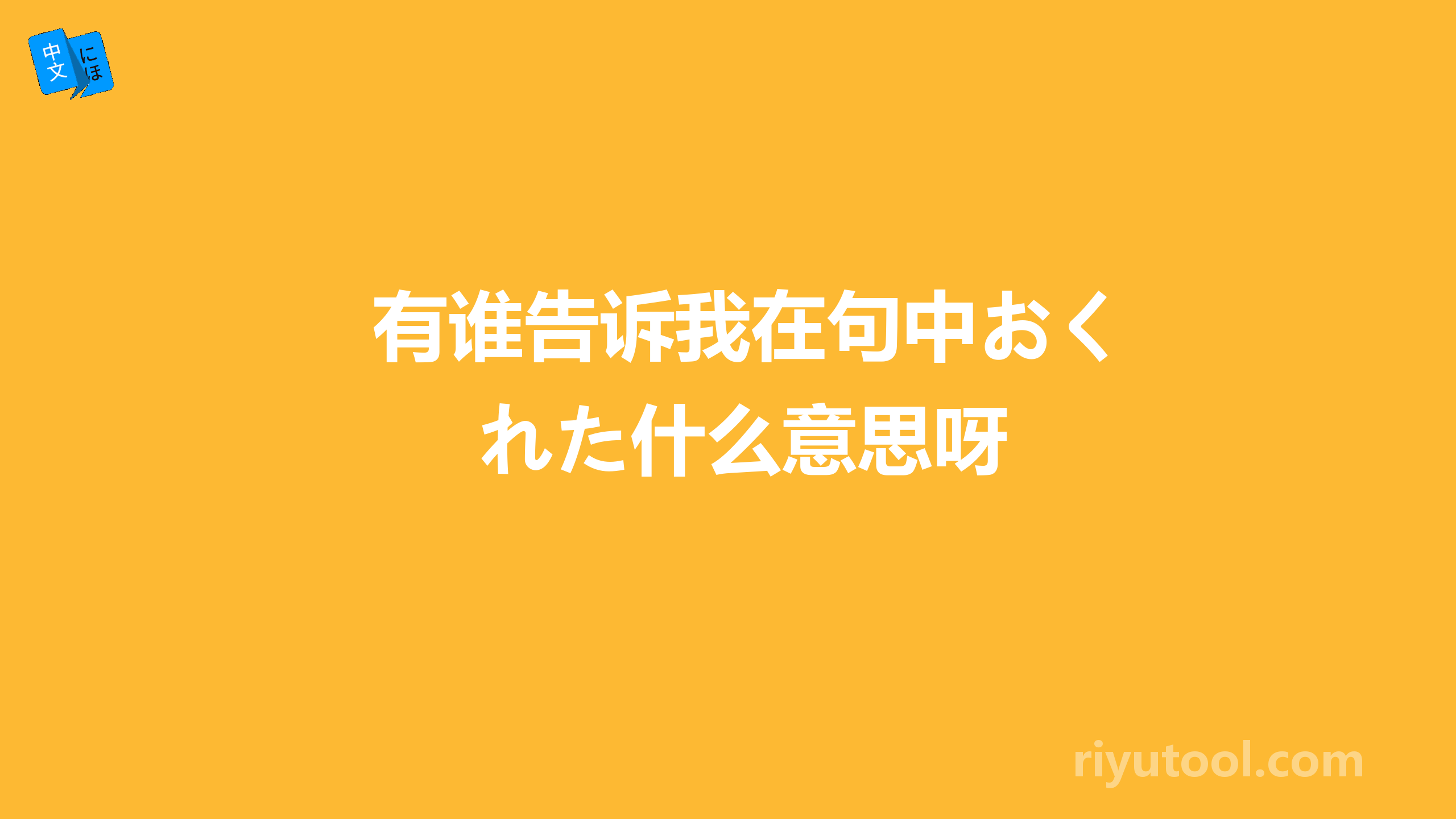 中文 にほ

有谁告诉我在句中おくれた什么意思呀

riyutool.com